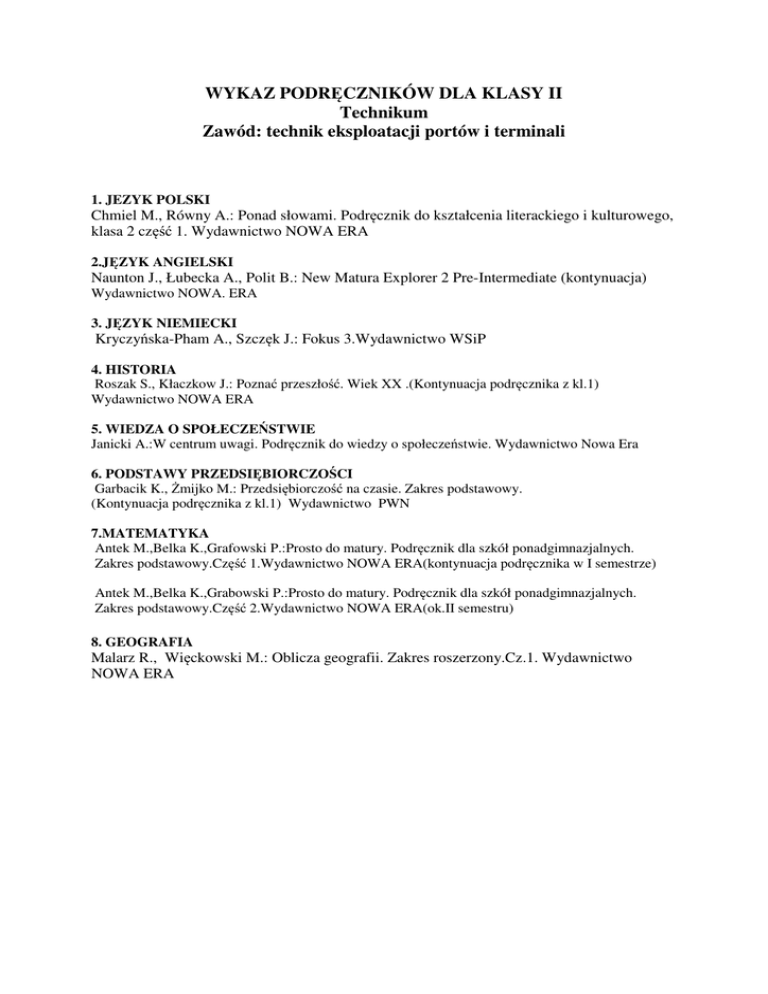 WYKAZ PODRĘCZNIKÓW DLA KLASY II
Technikum
Zawód: technik eksploatacji portów i terminali

1. JEZYK POLSKI
Chmiel M., Równy A.: Ponad słowami. Podręcznik do kształcenia literackiego i kulturowego, klasa 2 część 1. Wydawnictwo NOWA ERA

2.JĘZYK ANGIELSKI
Naunton J., Łubecka A., Polit B.: New Matura Explorer 2 Pre-Intermediate (kontynuacja) Wydawnictwo NOWA. ERA

3. JĘZYK NIEMIECKI
Kryczyńska-Pham A., Szczęk J.: Fokus 3.Wydawnictwo WSiP

4. HISTORIA
Roszak S., Kłaczkow J.: Poznać przeszłość. Wiek XX .(Kontynuacja podręcznika z kl.1) Wydawnictwo NOWA ERA

5. WIEDZA O SPOŁECZEŃSTWIE
Janicki A.:W centrum uwagi. Podręcznik do wiedzy o społeczeństwie. Wydawnictwo Nowa Era

6. PODSTAWY PRZEDSIĘBIORCZOŚCI
Garbacik K., Żmijko M.: Przedsiębiorczość na czasie. Zakres podstawowy. (Kontynuacja podręcznika z kl.1) Wydawnictwo PWN

7.MATEMATYKA
Antek M.,Belka K.,Grafowski P.:Prosto do matury. Podręcznik dla szkół ponadgimnazjalnych. Zakres podstawowy.Część 1.Wydawnictwo NOWA ERA(kontynuacja podręcznika w I semestrze)

Antek M.,Belka K.,Grabowski P.:Prosto do matury. Podręcznik dla szkół ponadgimnazjalnych. Zakres podstawowy.Część 2.Wydawnictwo NOWA ERA(ok.II semestru)

8. GEOGRAFIA
Malarz R., Więckowski M.: Oblicza geografii. Zakres roszerzony.Cz.1. Wydawnictwo NOWA ERA